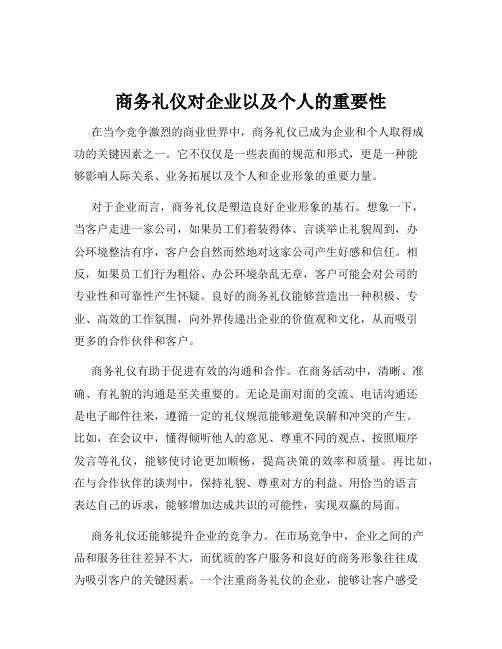 商务礼仪对企业以及个人的重要性

在当今竞争激烈的商业世界中，商务礼仪已成为企业和个人取得成功的关键因素之一。它不仅仅是一些表面的规范和形式，更是一种能够影响人际关系、业务拓展以及个人和企业形象的重要力量。

对于企业而言，商务礼仪是塑造良好企业形象的基石。想象一下，当客户走进一家公司，如果员工们着装得体、言谈举止礼貌周到，办公环境整洁有序，客户会自然而然地对这家公司产生好感和信任。相反，如果员工们行为粗俗、办公环境杂乱无章，客户可能会对公司的专业性和可靠性产生怀疑。良好的商务礼仪能够营造出一种积极、专业、高效的工作氛围，向外界传递出企业的价值观和文化，从而吸引更多的合作伙伴和客户。

商务礼仪有助于促进有效的沟通和合作。在商务活动中，清晰、准确、有礼貌的沟通是至关重要的。无论是面对面的交流、电话沟通还是电子邮件往来，遵循一定的礼仪规范能够避免误解和冲突的产生。比如，在会议中，懂得倾听他人的意见、尊重不同的观点、按照顺序发言等礼仪，能够使讨论更加顺畅，提高决策的效率和质量。再比如，在与合作伙伴的谈判中，保持礼貌、尊重对方的利益、用恰当的语言表达自己的诉求，能够增加达成共识的可能性，实现双赢的局面。

商务礼仪还能够提升企业的竞争力。在市场竞争中，企业之间的产品和服务往往差异不大，而优质的客户服务和良好的商务形象往往成为吸引客户的关键因素。一个注重商务礼仪的企业，能够让客户感受